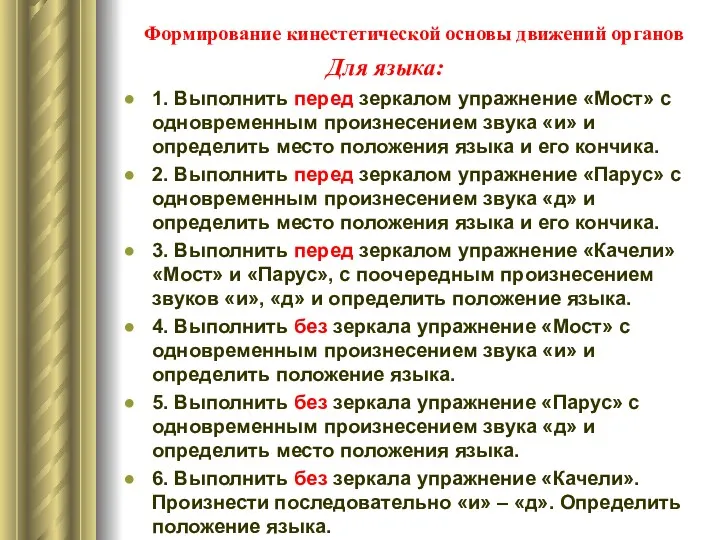 Формирование кинестетической основы движений органов

Для языка:

1. Выполнить перед зеркалом упражнение «Мост» с одновременным произнесением звука «и» и определить место положения языка и его кончика.

2. Выполнить перед зеркалом упражнение «Парус» с одновременным произнесением звука «д» и определить место положения языка и его кончика.

3. Выполнить перед зеркалом упражнение «Качели» «Мост» и «Парус», с поочередным произнесением звуков «и», «д» и определить положение языка.

4. Выполнить без зеркала упражнение «Мост» с одновременным произнесением звука «и» и определить положение языка.

5. Выполнить без зеркала упражнение «Парус» с одновременным произнесением звука «д» и определить место положения языка.

6. Выполнить без зеркала упражнение «Качели». Произнести последовательно «и» – «д». Определить положение языка.